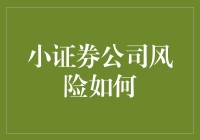 小证券公司风险如何